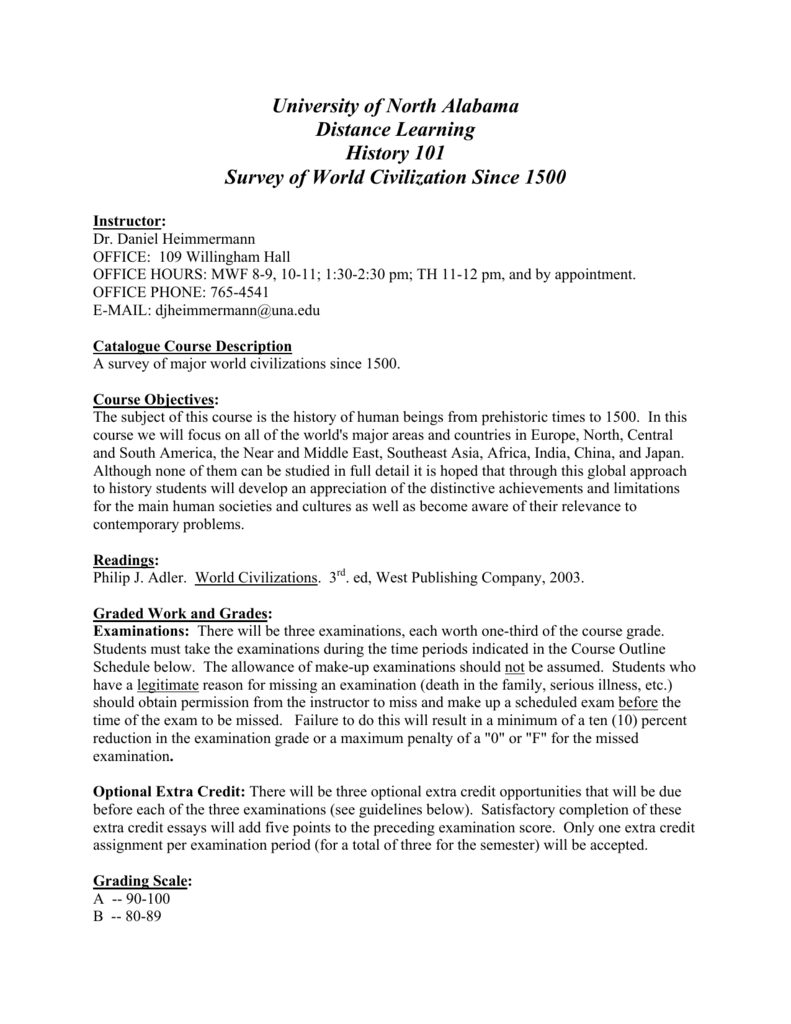 University of North Alabama
Distance Learning
History 101
Survey of World Civilization Since 1500

Instructor:
Dr. Daniel Heimmermann
OFFICE: 109 Willingham Hall
OFFICE HOURS: MWF 8-9, 10-11; 1:30-2:30 pm; TH 11-12 pm, and by appointment.
OFFICE PHONE: 765-4541
E-MAIL: djheimmermann@una.edu

Catalogue Course Description
A survey of major world civilizations since 1500.

Course Objectives:
The subject of this course is the history of human beings from prehistoric times to 1500. In this course we will focus on all of the world's major areas and countries in Europe, North, Central and South America, the Near and Middle East, Southeast Asia, Africa, India, China, and Japan. Although none of them can be studied in full detail it is hoped that through this global approach to history students will develop an appreciation of the distinctive achievements and limitations for the main human societies and cultures as well as become aware of their relevance to contemporary problems.

Readings:
Philip J. Adler. World Civilizations. 3$^{rd}$. ed, West Publishing Company, 2003.

Graded Work and Grades:
Examinations: There will be three examinations, each worth one-third of the course grade. Students must take the examinations during the time periods indicated in the Course Outline Schedule below. The allowance of make-up examinations should not be assumed. Students who have a legitimate reason for missing an examination (death in the family, serious illness, etc.) should obtain permission from the instructor to miss and make up a scheduled exam before the time of the exam to be missed. Failure to do this will result in a minimum of a ten (10) percent reduction in the examination grade or a maximum penalty of a "0" or "F" for the missed examination.

Optional Extra Credit: There will be three optional extra credit opportunities that will be due before each of the three examinations (see guidelines below). Satisfactory completion of these extra credit essays will add five points to the preceding examination score. Only one extra credit assignment per examination period (for a total of three for the semester) will be accepted.

Grading Scale:
A -- 90-100
B -- 80-89